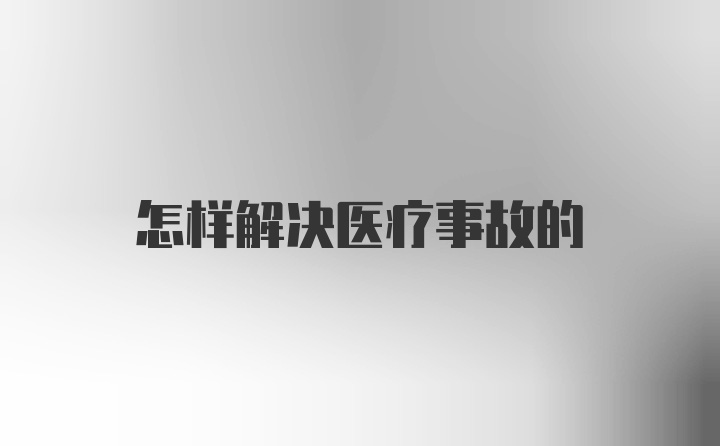 怎样解决医疗事故的